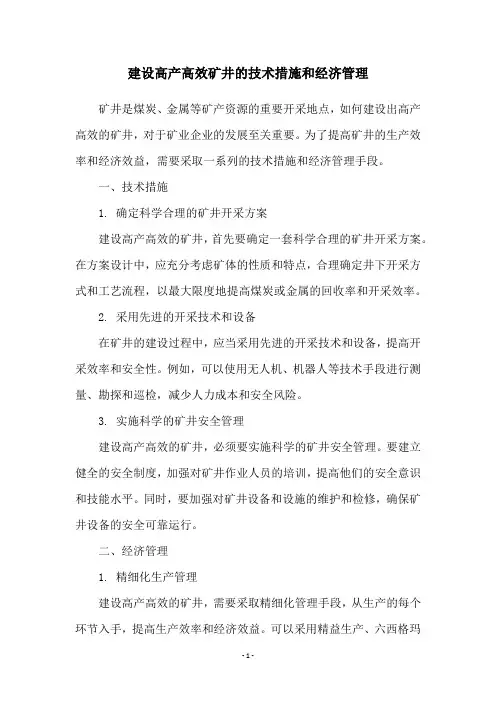 建设高产高效矿井的技术措施和经济管理

矿井是煤炭、金属等矿产资源的重要开采地点，如何建设出高产高效的矿井，对于矿业企业的发展至关重要。为了提高矿井的生产效率和经济效益，需要采取一系列的技术措施和经济管理手段。

一、技术措施

1. 确定科学合理的矿井开采方案

建设高产高效的矿井，首先要确定一套科学合理的矿井开采方案。在方案设计中，应充分考虑矿体的性质和特点，合理确定井下开采方式和工艺流程，以最大限度地提高煤炭或金属的回收率和开采效率。

2. 采用先进的开采技术和设备

在矿井的建设过程中，应当采用先进的开采技术和设备，提高开采效率和安全性。例如，可以使用无人机、机器人等技术手段进行测量、勘探和巡检，减少人力成本和安全风险。

3. 实施科学的矿井安全管理

建设高产高效的矿井，必须要实施科学的矿井安全管理。要建立健全的安全制度，加强对矿井作业人员的培训，提高他们的安全意识和技能水平。同时，要加强对矿井设备和设施的维护和检修，确保矿井设备的安全可靠运行。

二、经济管理

1. 精细化生产管理

建设高产高效的矿井，需要采取精细化管理手段，从生产的每个环节入手，提高生产效率和经济效益。可以采用精益生产、六西格玛

- 1 -